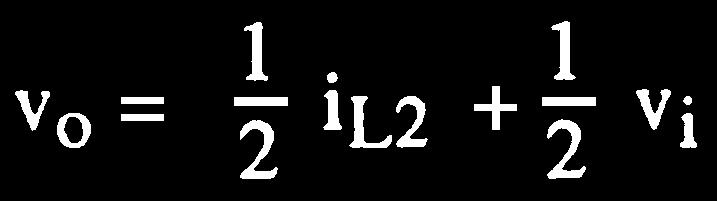 $v_O = \frac{1}{2} i_{L2} + \frac{1}{2} v_i$